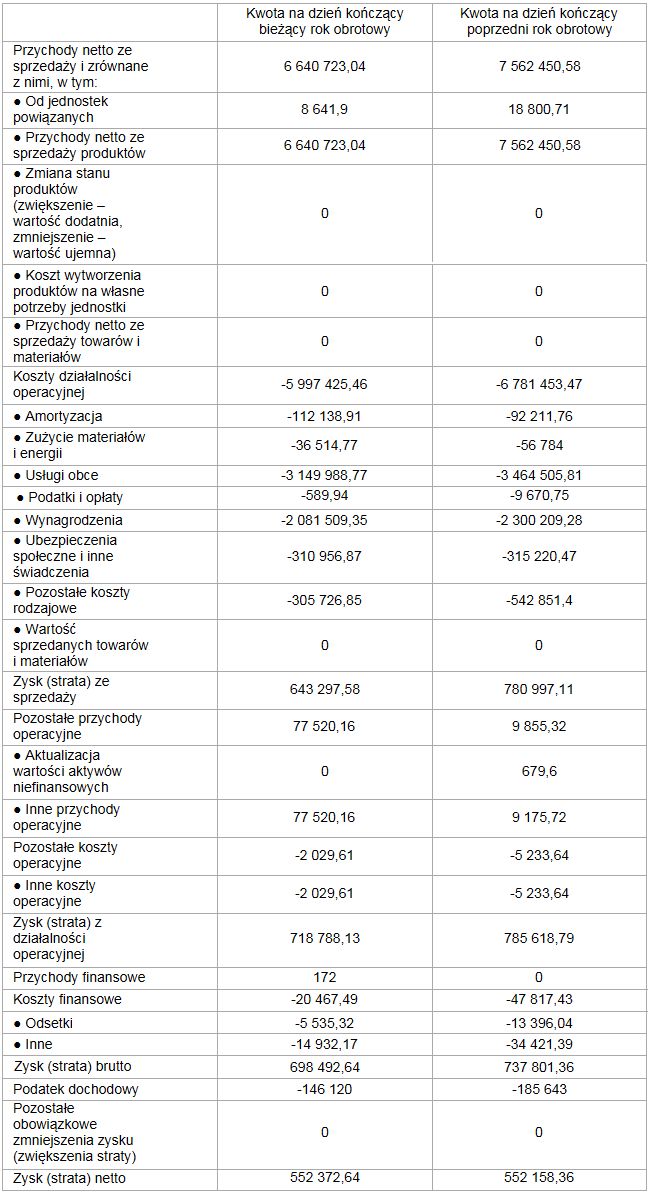 |  | Kwota na dzień kończący bieżący rok obrotowy | Kwota na dzień kończący poprzedni rok obrotowy |
|---|---|---|
| Przychody netto ze sprzedaży i zrównane z nimi, w tym: | 6 640 723,04 | 7 562 450,58 |
| ● Od jednostek powiązanych | 8 641,9 | 18 800,71 |
| ● Przychody netto ze sprzedaży produktów | 6 640 723,04 | 7 562 450,58 |
| ● Zmiana stanu produktów (zwiększenie – wartość dodatnia, zmniejszenie – wartość ujemna) | 0 | 0 |
| ● Koszt wytworzenia produktów na własne potrzeby jednostki | 0 | 0 |
| ● Przychody netto ze sprzedaży towarów i materiałów | 0 | 0 |
| Koszty działalności operacyjnej | -5 997 425,46 | -6 781 453,47 |
| ● Amortyzacja | -112 138,91 | -92 211,76 |
| ● Zużycie materiałów i energii | -36 514,77 | -56 784 |
| ● Usługi obce | -3 149 988,77 | -3 464 505,81 |
| ● Podatki i opłaty | -589,94 | -9 670,75 |
| ● Wynagrodzenia | -2 081 509,35 | -2 300 209,28 |
| ● Ubezpieczenia społeczne i inne świadczenia | -310 956,87 | -315 220,47 |
| ● Pozostałe koszty rodzajowe | -305 726,85 | -542 851,4 |
| ● Wartość sprzedanych towarów i materiałów | 0 | 0 |
| Zysk (strata) ze sprzedaży | 643 297,58 | 780 997,11 |
| Pozostałe przychody operacyjne | 77 520,16 | 9 855,32 |
| ● Aktualizacja wartości aktywów niefinansowych | 0 | 679,6 |
| ● Inne przychody operacyjne | 77 520,16 | 9 175,72 |
| Pozostałe koszty operacyjne | -2 029,61 | -5 233,64 |
| ● Inne koszty operacyjne | -2 029,61 | -5 233,64 |
| Zysk (strata) z działalności operacyjnej | 718 788,13 | 785 618,79 |
| Przychody finansowe | 172 | 0 |
| Koszty finansowe | -20 467,49 | -47 817,43 |
| ● Odsetki | -5 535,32 | -13 396,04 |
| ● Inne | -14 932,17 | -34 421,39 |
| Zysk (strata) brutto | 698 492,64 | 737 801,36 |
| Podatek dochodowy | -146 120 | -185 643 |
| Pozostałe obowiązkowe zmniejszenia zysku (zwiększenia straty) | 0 | 0 |
| Zysk (strata) netto | 552 372,64 | 552 158,36 |